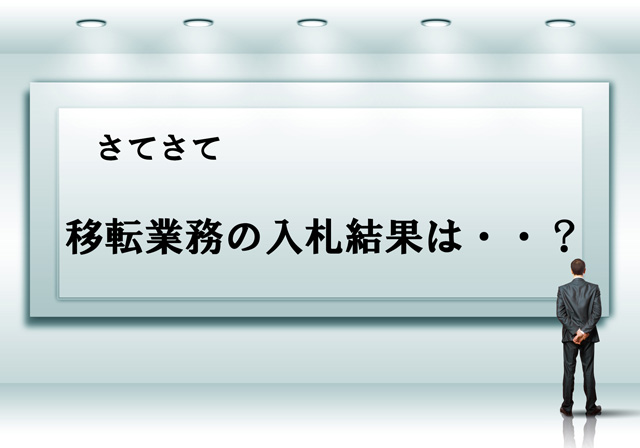 さてさて

移転業務の入札結果は・・？